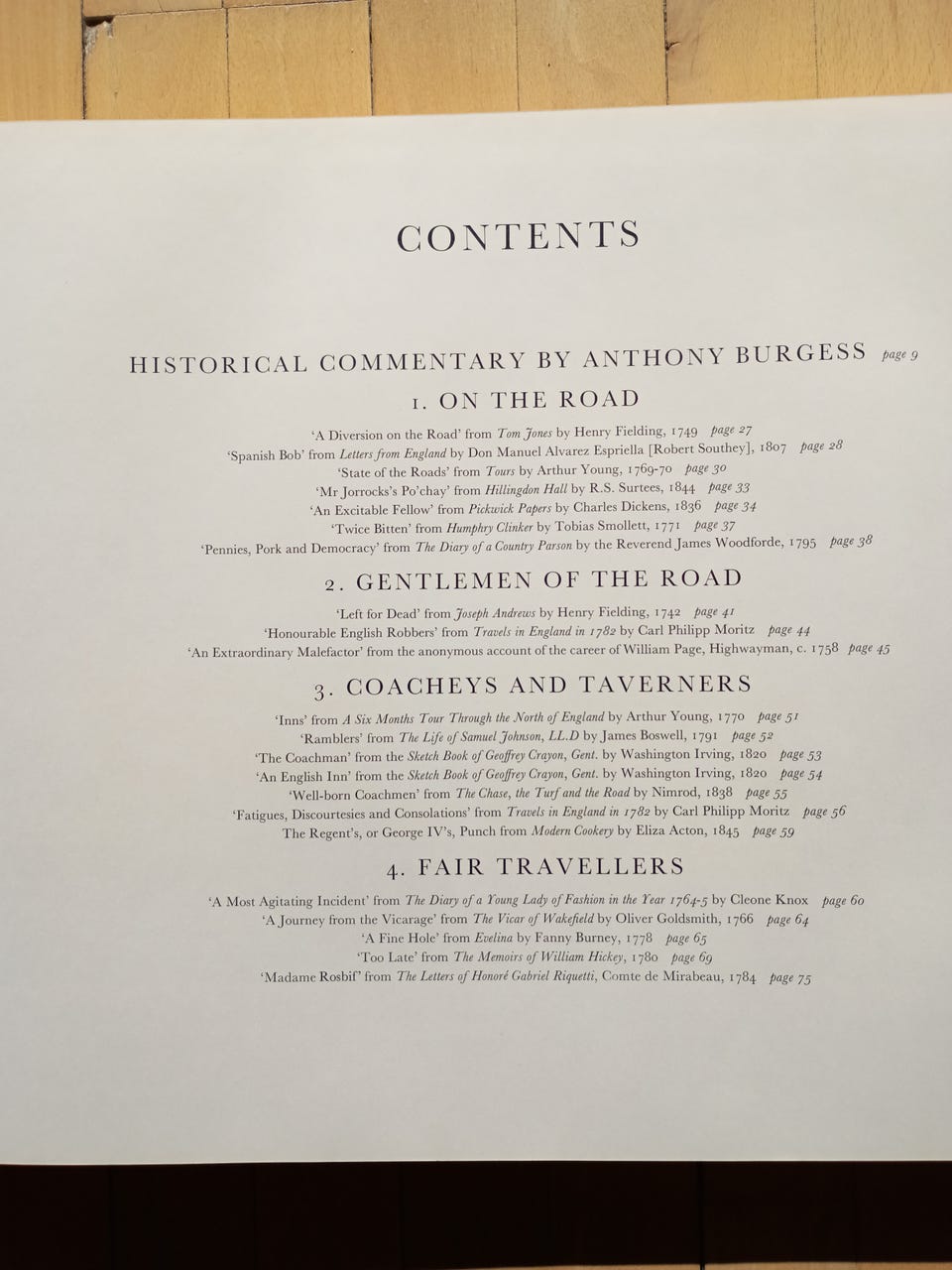 CONTENTS

HISTORICAL COMMENTARY BY ANTHONY BURGESS page 9

1. ON THE ROAD

'A Diversion on the Road' from Tom Jones by Henry Fielding, 1749 page 27
'Spanish Bob' from Letters from England by Don Manuel Alvarez Espriella [Robert Southey], 1807 page 28
'State of the Roads' from Tours by Arthur Young, 1769-70 page 30
'Mr Jorrocks's Po'chay' from Hillingdon Hall by R.S. Surtees, 1844 page 33
'An Excitable Fellow' from Pickwick Papers by Charles Dickens, 1836 page 34
'Twice Bitten' from Humphry Clinker by Tobias Smollett, 1771 page 37
'Pennies, Pork and Democracy' from The Diary of a Country Parson by the Reverend James Woodforde, 1795 page 38

2. GENTLEMEN OF THE ROAD

'Left for Dead' from Joseph Andrews by Henry Fielding, 1742 page 41
'Honourable English Robbers' from Travels in England in 1782 by Carl Philipp Moritz page 44
'An Extraordinary Malefactor' from the anonymous account of the career of William Page, Highwayman, c. 1758 page 45

3. COACHEYS AND TAVERNERS

'Inns' from A Six Months Tour Through the North of England by Arthur Young, 1770 page 51
'Ramblers' from The Life of Samuel Johnson, LL.D by James Boswell, 1791 page 52
'The Coachman' from the Sketch Book of Geoffrey Crayon, Gent. by Washington Irving, 1820 page 53
'An English Inn' from the Sketch Book of Geoffrey Crayon, Gent. by Washington Irving, 1820 page 54
'Well-born Coachmen' from The Chase, the Turf and the Road by Nimrod, 1838 page 55
'Fatigues, Discourtesies and Consolations' from Travels in England in 1782 by Carl Philipp Moritz page 56
The Regent's, or George IV's, Punch from Modern Cookery by Eliza Acton, 1845 page 59

4. FAIR TRAVELLERS

'A Most Agitating Incident' from The Diary of a Young Lady of Fashion in the Year 1764-5 by Cleone Knox page 60
'A Journey from the Vicarage' from The Vicar of Wakefield by Oliver Goldsmith, 1766 page 64
'A Fine Hole' from Evelina by Fanny Burney, 1778 page 65
'Too Late' from The Memoirs of William Hickey, 1780 page 69
'Madame Rosbif' from The Letters of Honoré Gabriel Riquetti, Comte de Mirabeau, 1784 page 75